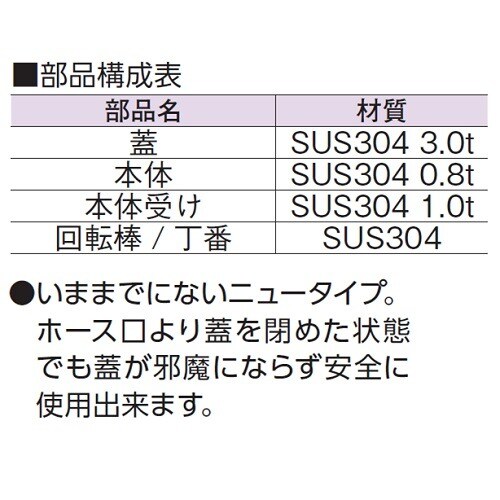 ■部品構成表

| 部品名 | 材質 |
|---|---|
| 蓋 | SUS304 3.0t |
| 本体 | SUS304 0.8t |
| 本体受け | SUS304 1.0t |
| 回転棒 / 丁番 | SUS304 |

●いままでにないニュータイプ。ホース口より蓋を閉めた状態でも蓋が邪魔にならず安全に使用出来ます。